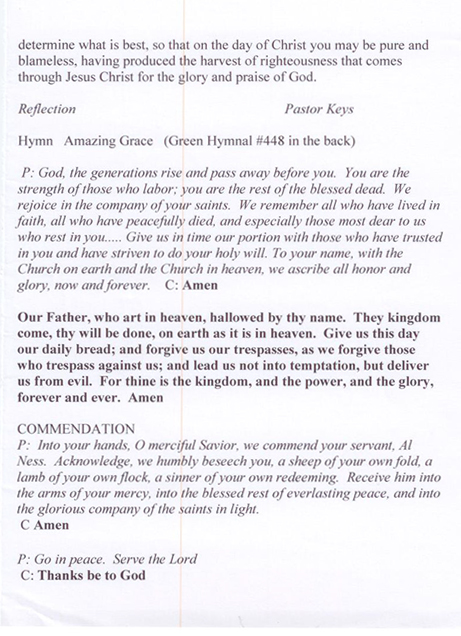 determine what is best, so that on the day of Christ you may be pure and blameless, having produced the harvest of righteousness that comes through Jesus Christ for the glory and praise of God.

Reflection Pastor Keys

Hymn Amazing Grace (Green Hymnal #448 in the back)

P: God, the generations rise and pass away before you. You are the strength of those who labor; you are the rest of the blessed dead. We rejoice in the company of your saints. We remember all who have lived in faith, all who have peacefully died, and especially those most dear to us who rest in you..... Give us in time our portion with those who have trusted in you and have striven to do your holy will. To your name, with the Church on earth and the Church in heaven, we ascribe all honor and glory, now and forever. C: Amen

Our Father, who art in heaven, hallowed by thy name. They kingdom come, thy will be done, on earth as it is in heaven. Give us this day our daily bread; and forgive us our trespasses, as we forgive those who trespass against us; and lead us not into temptation, but deliver us from evil. For thine is the kingdom, and the power, and the glory, forever and ever. Amen

COMMENDATION
P: Into your hands, O merciful Savior, we commend your servant, Al Ness. Acknowledge, we humbly beseech you, a sheep of your own fold, a lamb of your own flock, a sinner of your own redeeming. Receive him into the arms of your mercy, into the blessed rest of everlasting peace, and into the glorious company of the saints in light.
C Amen

P: Go in peace. Serve the Lord
C: Thanks be to God